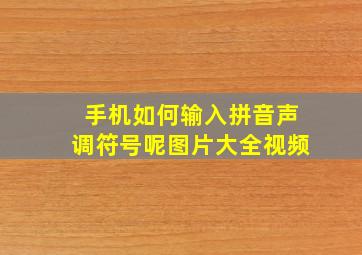 手机如何输入拼音声调符号呢图片大全视频